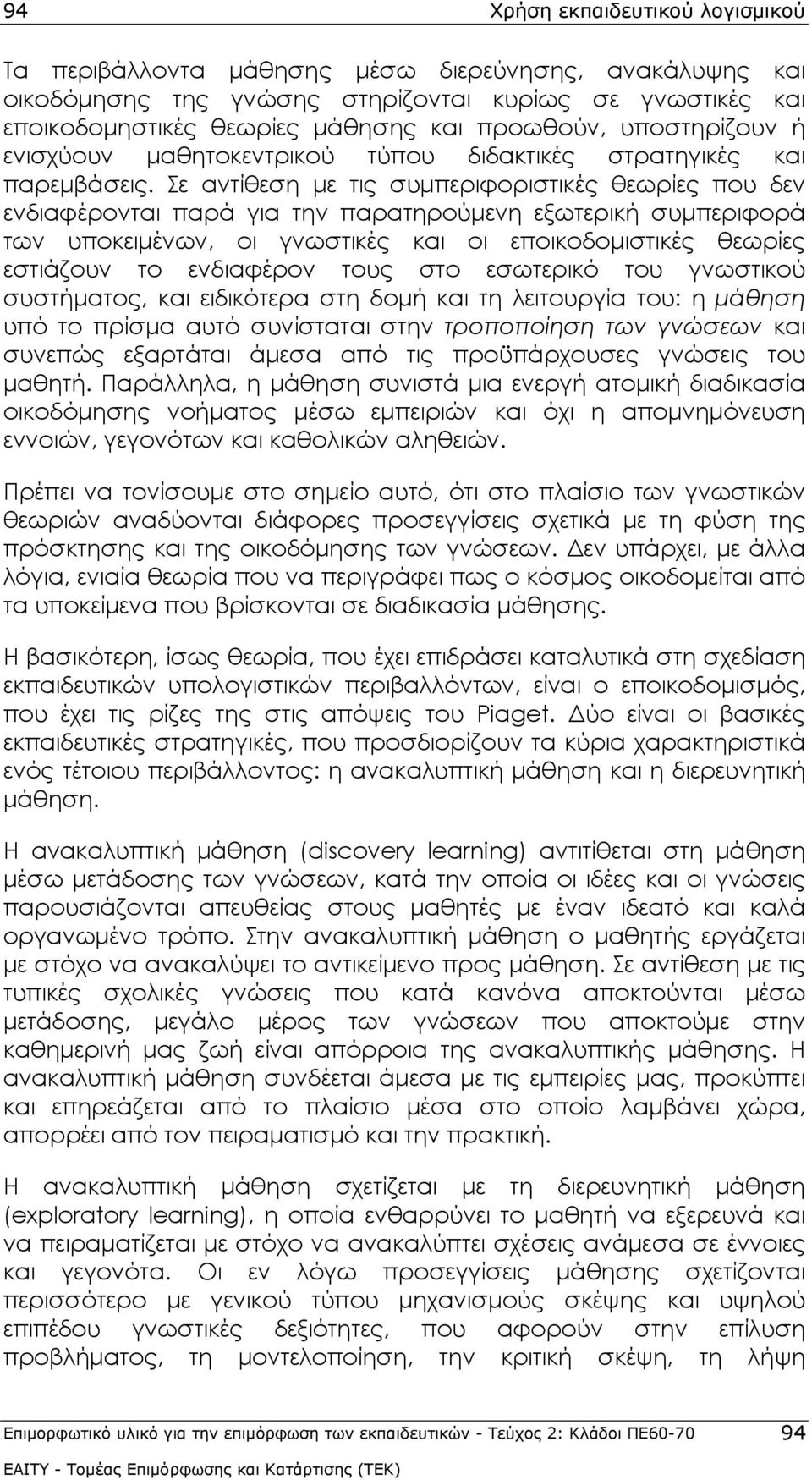 94 Χρήση εκπαιδευτικού λογισμικού

Τα περιβάλλοντα μάθησης μέσω διερεύνησης, ανακάλυψης και οικοδόμησης της γνώσης στηρίζονται κυρίως σε γνωστικές και εποικοδομηστικές θεωρίες μάθησης και προωθούν, υποστηρίζουν ή ενισχύουν μαθητοκεντρικού τύπου διδακτικές στρατηγικές και παρεμβάσεις. Σε αντίθεση με τις συμπεριφοριστικές θεωρίες που δεν ενδιαφέρονται παρά για την παρατηρούμενη εξωτερική συμπεριφορά των υποκειμένων, οι γνωστικές και οι εποικοδομιστικές θεωρίες εστιάζουν το ενδιαφέρον τους στο εσωτερικό του γνωστικού συστήματος, και ειδικότερα στη δομή και τη λειτουργία του: η μάθηση υπό το πρίσμα αυτό συνίσταται στην τροποποίηση των γνώσεων και συνεπώς εξαρτάται άμεσα από τις προϋπάρχουσες γνώσεις του μαθητή. Παράλληλα, η μάθηση συνιστά μια ενεργή ατομική διαδικασία οικοδόμησης νοήματος μέσω εμπειριών και όχι η απομνημόνευση εννοιών, γεγονότων και καθολικών αληθειών.

Πρέπει να τονίσουμε στο σημείο αυτό, ότι στο πλαίσιο των γνωστικών θεωριών αναδύονται διάφορες προσεγγίσεις σχετικά με τη φύση της πρόσκτησης και της οικοδόμησης των γνώσεων. Δεν υπάρχει, με άλλα λόγια, ενιαία θεωρία που να περιγράφει πως ο κόσμος οικοδομείται από τα υποκείμενα που βρίσκονται σε διαδικασία μάθησης.

Η βασικότερη, ίσως θεωρία, που έχει επιδράσει καταλυτικά στη σχεδίαση εκπαιδευτικών υπολογιστικών περιβαλλόντων, είναι ο εποικοδομισμός, που έχει τις ρίζες της στις απόψεις του Piaget. Δύο είναι οι βασικές εκπαιδευτικές στρατηγικές, που προσδιορίζουν τα κύρια χαρακτηριστικά ενός τέτοιου περιβάλλοντος: η ανακαλυπτική μάθηση και η διερευνητική μάθηση.

Η ανακαλυπτική μάθηση (discovery learning) αντιτίθεται στη μάθηση μέσω μετάδοσης των γνώσεων, κατά την οποία οι ιδέες και οι γνώσεις παρουσιάζονται απευθείας στους μαθητές με έναν ιδεατό και καλά οργανωμένο τρόπο. Στην ανακαλυπτική μάθηση ο μαθητής εργάζεται με στόχο να ανακαλύψει το αντικείμενο προς μάθηση. Σε αντίθεση με τις τυπικές σχολικές γνώσεις που κατά κανόνα αποκτούνται μέσω μετάδοσης, μεγάλο μέρος των γνώσεων που αποκτούμε στην καθημερινή μας ζωή είναι απόρροια της ανακαλυπτικής μάθησης. Η ανακαλυπτική μάθηση συνδέεται άμεσα με τις εμπειρίες μας, προκύπτει και επηρεάζεται από το πλαίσιο μέσα στο οποίο λαμβάνει χώρα, απορρέει από τον πειραματισμό και την πρακτική.

Η ανακαλυπτική μάθηση σχετίζεται με τη διερευνητική μάθηση (exploratory learning), η οποία ενθαρρύνει το μαθητή να εξερευνά και να πειραματίζεται με στόχο να ανακαλύπτει σχέσεις ανάμεσα σε έννοιες και γεγονότα. Οι εν λόγω προσεγγίσεις μάθησης σχετίζονται περισσότερο με γενικού τύπου μηχανισμούς σκέψης και υψηλού επιπέδου γνωστικές δεξιότητες, που αφορούν στην επίλυση προβλήματος, τη μοντελοποίηση, την κριτική σκέψη, τη λήψη

Επιμορφωτικό υλικό για την επιμόρφωση των εκπαιδευτικών - Τεύχος 2: Κλάδοι ΠΕ60-70 94
ΕΑΙΤΥ - Τομέας Επιμόρφωσης και Κατάρτισης (ΤΕΚ)